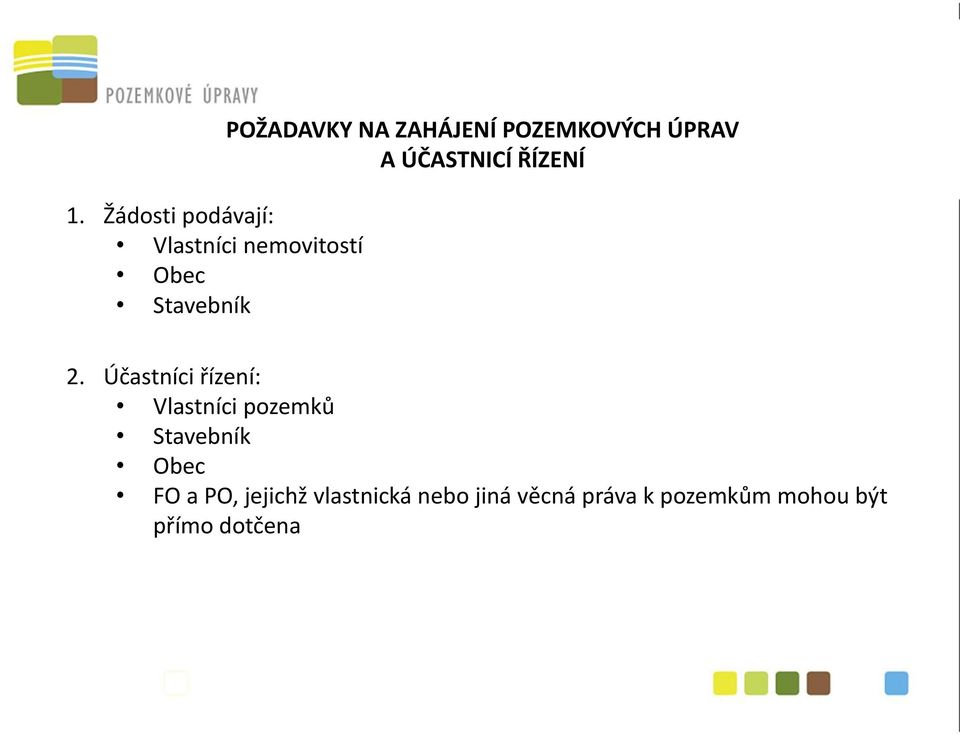 POZEMKOVÉ ÚPRAVY

POŽADAVKY NA ZAHÁJENÍ POZEMKOVÝCH ÚPRAV
A ÚČASTNICÍ ŘÍZENÍ

1. Žádosti podávají:
• Vlastníci nemovitostí
• Obec
• Stavebník

2. Účastníci řízení:
• Vlastníci pozemků
• Stavebník
• Obec
• FO a PO, jejichž vlastnická nebo jiná věcná práva k pozemkům mohou být přímo dotčena